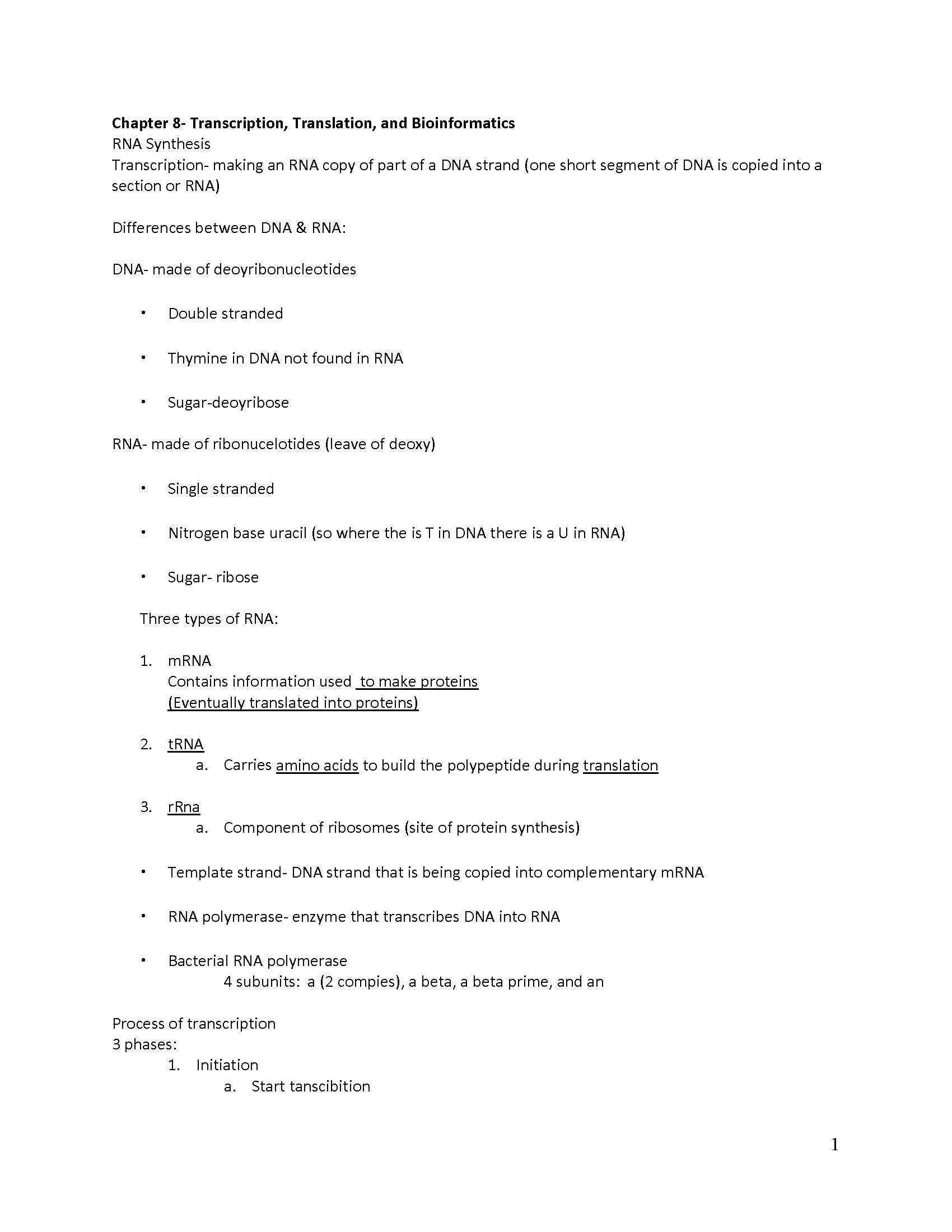 Chapter 8- Transcription, Translation, and Bioinformatics
RNA Synthesis
Transcription- making an RNA copy of part of a DNA strand (one short segment of DNA is copied into a section or RNA)

Differences between DNA & RNA:

DNA- made of deoyribonucleotides

• Double stranded

• Thymine in DNA not found in RNA

• Sugar-deoyribose

RNA- made of ribonucelotides (leave of deoxy)

• Single stranded

• Nitrogen base uracil (so where the is T in DNA there is a U in RNA)

• Sugar- ribose

Three types of RNA:

1. mRNA
Contains information used to make proteins
(Eventually translated into proteins)

2. tRNA
a. Carries amino acids to build the polypeptide during translation

3. rRna
a. Component of ribosomes (site of protein synthesis)

• Template strand- DNA strand that is being copied into complementary mRNA

• RNA polymerase- enzyme that transcribes DNA into RNA

• Bacterial RNA polymerase
4 subunits: a (2 compies), a beta, a beta prime, and an

Process of transcription
3 phases:
1. Initiation
a. Start tanscibition

1